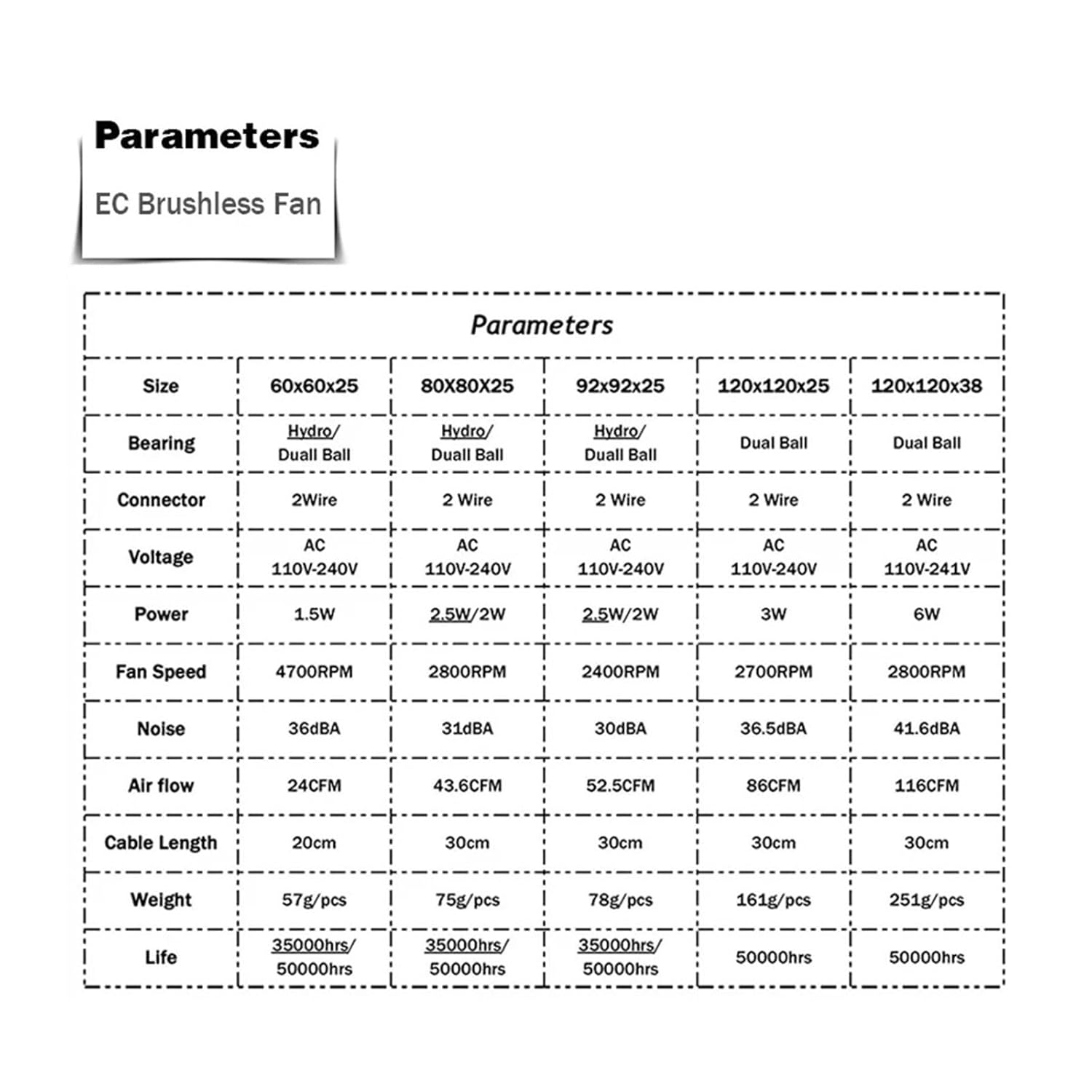 Parameters

EC Brushless Fan

Parameters

| Size | 60x60x25 | 80X80X25 | 92x92x25 | 120x120x25 | 120x120x38 |
|---|---|---|---|---|---|
| Bearing | Hydro/ Duall Ball | Hydro/ Duall Ball | Hydro/ Duall Ball | Dual Ball | Dual Ball |
| Connector | 2Wire | 2 Wire | 2 Wire | 2 Wire | 2 Wire |
| Voltage | AC 110V-240V | AC 110V-240V | AC 110V-240V | AC 110V-240V | AC 110V-241V |
| Power | 1.5W | 2.5W/2W | 2.5W/2W | 3W | 6W |
| Fan Speed | 4700RPM | 2800RPM | 2400RPM | 2700RPM | 2800RPM |
| Noise | 36dBA | 31dBA | 30dBA | 36.5dBA | 41.6dBA |
| Air flow | 24CFM | 43.6CFM | 52.5CFM | 86CFM | 116CFM |
| Cable Length | 20cm | 30cm | 30cm | 30cm | 30cm |
| Weight | 57g/pcs | 75g/pcs | 78g/pcs | 161g/pcs | 251g/pcs |
| Life | 35000hrs/ 50000hrs | 35000hrs/ 50000hrs | 35000hrs/ 50000hrs | 50000hrs | 50000hrs |